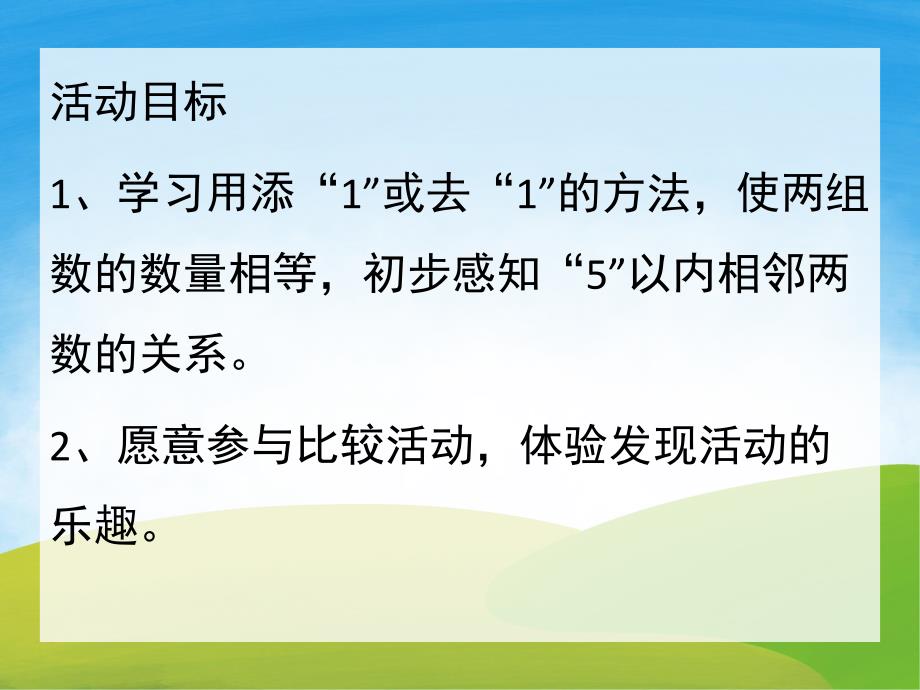 活动目标

1、学习用添“1”或去“1”的方法，使两组数的数量相等，初步感知“5”以内相邻两数的关系。

2、愿意参与比较活动，体验发现活动的乐趣。